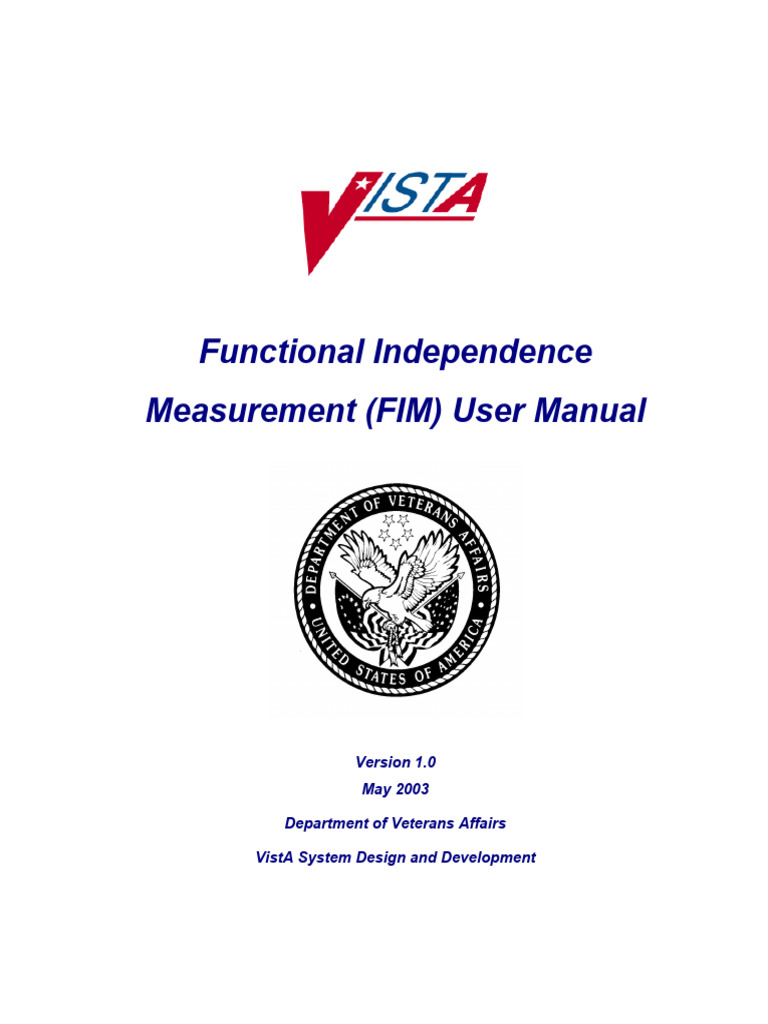 VISTA

Functional Independence Measurement (FIM) User Manual

DEPARTMENT OF VETERANS AFFAIRS
UNITED STATES OF AMERICA

Version 1.0
May 2003

Department of Veterans Affairs

VistA System Design and Development